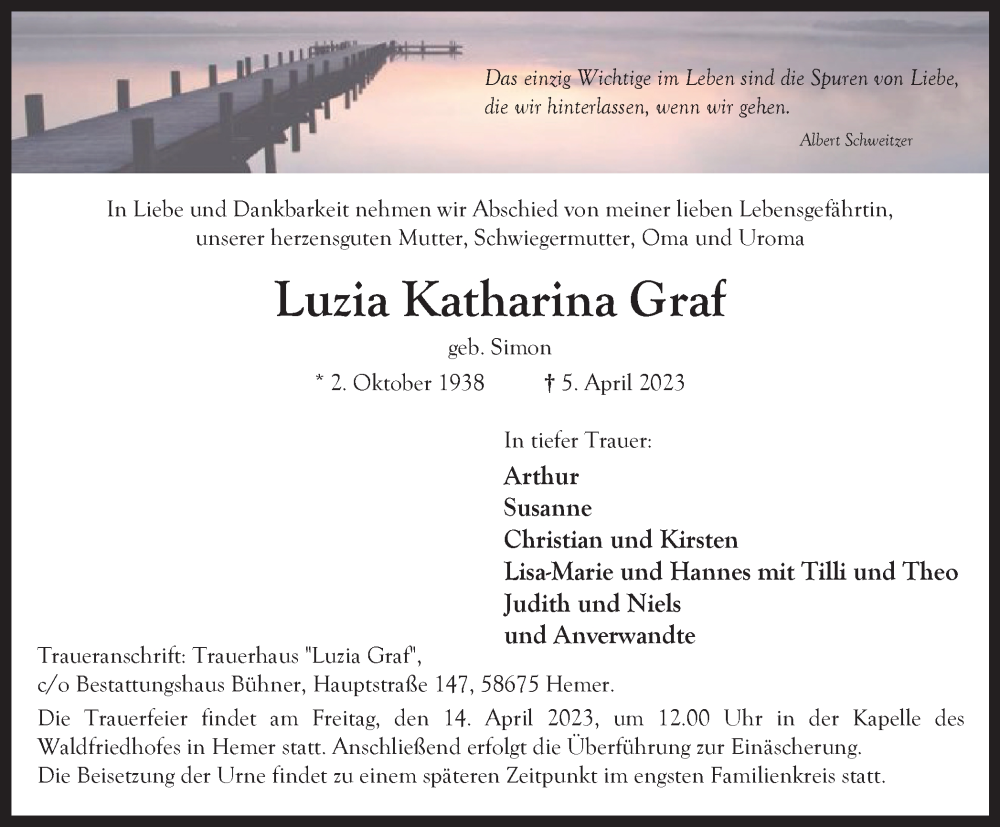 Das einzig Wichtige im Leben sind die Spuren von Liebe, die wir hinterlassen, wenn wir gehen.

Albert Schweitzer

In Liebe und Dankbarkeit nehmen wir Abschied von meiner lieben Lebensgefährtin, unserer herzensguten Mutter, Schwiegermutter, Oma und Uroma

Luzia Katharina Graf

geb. Simon

* 2. Oktober 1938 † 5. April 2023

In tiefer Trauer:

Arthur
Susanne
Christian und Kirsten
Lisa-Marie und Hannes mit Tilli und Theo
Judith und Niels
und Anverwandte

Traueranschrift: Trauerhaus "Luzia Graf",
c/o Bestattungshaus Bühner, Hauptstraße 147, 58675 Hemer.

Die Trauerfeier findet am Freitag, den 14. April 2023, um 12.00 Uhr in der Kapelle des Waldfriedhofes in Hemer statt. Anschließend erfolgt die Überführung zur Einäscherung.
Die Beisetzung der Urne findet zu einem späteren Zeitpunkt im engsten Familienkreis statt.